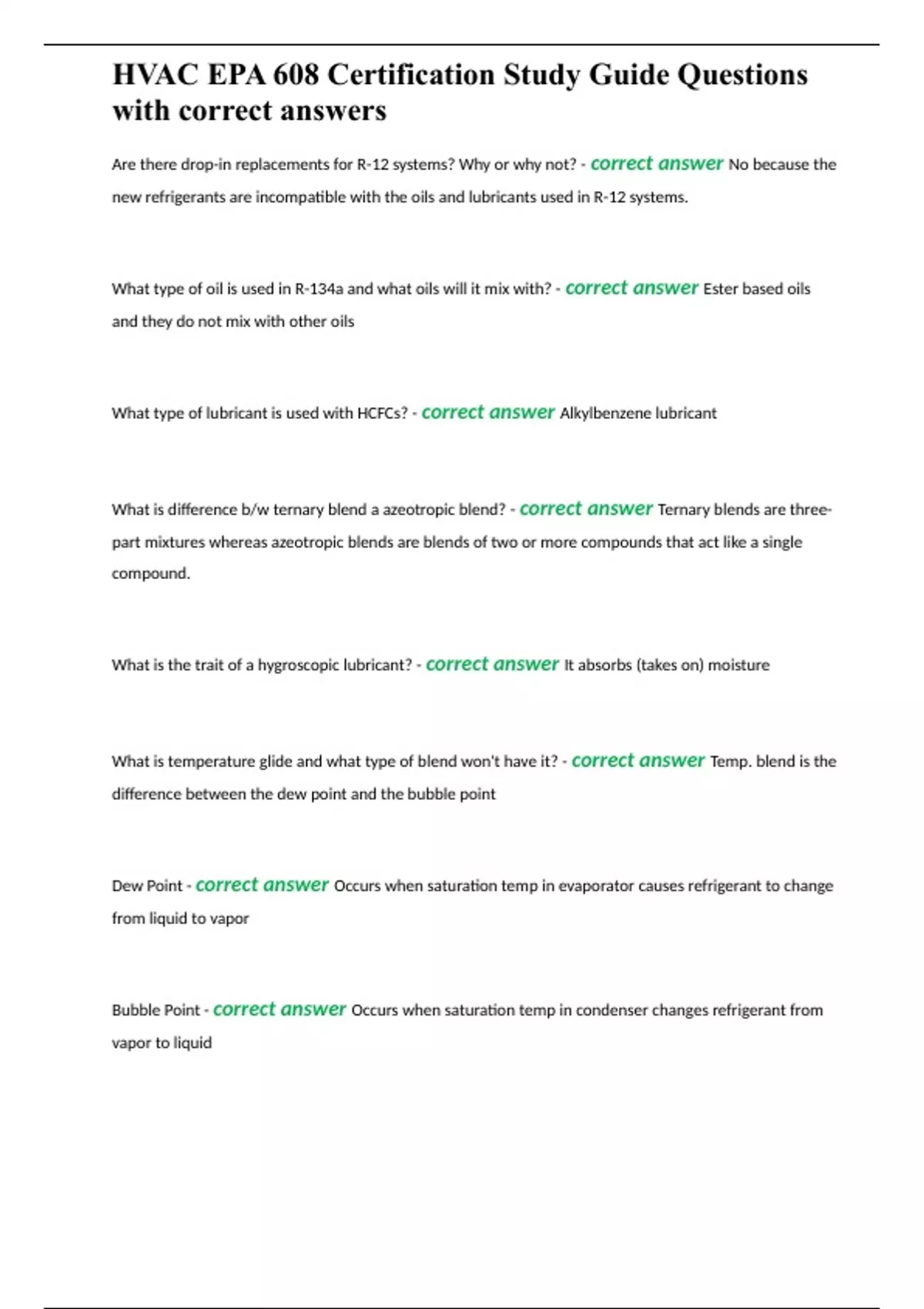 HVAC EPA 608 Certification Study Guide Questions with correct answers

Are there drop-in replacements for R-12 systems? Why or why not? - correct answer No because the new refrigerants are incompatible with the oils and lubricants used in R-12 systems.

What type of oil is used in R-134a and what oils will it mix with? - correct answer Ester based oils and they do not mix with other oils

What type of lubricant is used with HCFCs? - correct answer Alkylbenzene lubricant

What is difference b/w ternary blend a azeotropic blend? - correct answer Ternary blends are three-part mixtures whereas azeotropic blends are blends of two or more compounds that act like a single compound.

What is the trait of a hygroscopic lubricant? - correct answer It absorbs (takes on) moisture

What is temperature glide and what type of blend won't have it? - correct answer Temp. blend is the difference between the dew point and the bubble point

Dew Point - correct answer Occurs when saturation temp in evaporator causes refrigerant to change from liquid to vapor

Bubble Point - correct answer Occurs when saturation temp in condenser changes refrigerant from vapor to liquid